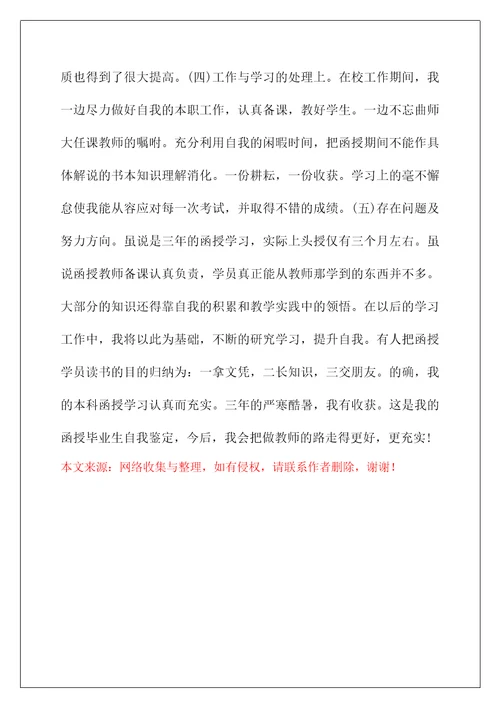 质也得到了很大提高。(四)工作与学习的处理上。在校工作期间，我一边尽力做好自我的本职工作，认真备课，教好学生。一边不忘曲师大任课教师的嘱咐。充分利用自我的闲暇时间，把函授期间不能作具体解说的书本知识理解消化。一份耕耘，一份收获。学习上的毫不懈怠使我能从容应对每一次考试，并取得不错的成绩。(五)存在问题及努力方向。虽说是三年的函授学习，实际上头授仅有三个月左右。虽说函授教师备课认真负责，学员真正能从教师那学到的东西并不多。大部分的知识还得靠自我的积累和教学实践中的领悟。在以后的学习工作中，我将以此为基础，不断的研究学习，提升自我。有人把函授学员读书的目的归纳为：一拿文凭，二长知识，三交朋友。的确，我的本科函授学习认真而充实。三年的严寒酷暑，我有收获。这是我的函授毕业生自我鉴定，今后，我会把做教师的路走得更好，更充实！

本文来源：网络收集与整理，如有侵权，请联系作者删除，谢谢！